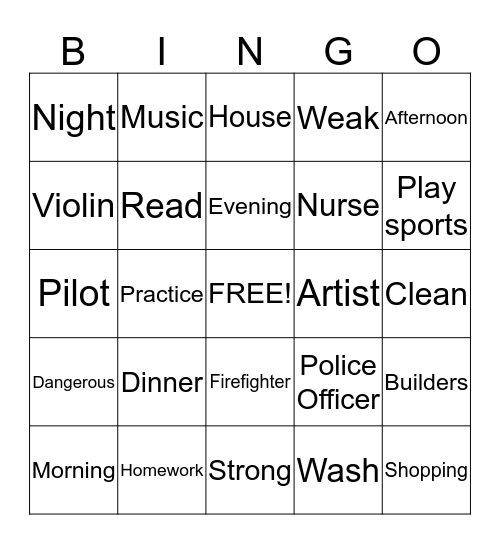 | B | I | N | G | O |
|---|---|---|---|---|
| Night | Music | House | Weak | Afternoon |
| Violin | Read | Evening | Nurse | Play sports |
| Pilot | Practice | FREE! | Artist | Clean |
| Dangerous | Dinner | Firefighter | Police Officer | Builders |
| Morning | Homework | Strong | Wash | Shopping |